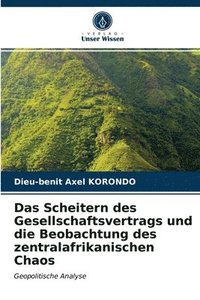 VERLAG
Unser Wissen

Dieu-benit Axel KORONDO

Das Scheitern des Gesellschaftsvertrags und die Beobachtung des zentralafrikanischen Chaos

Geopolitische Analyse